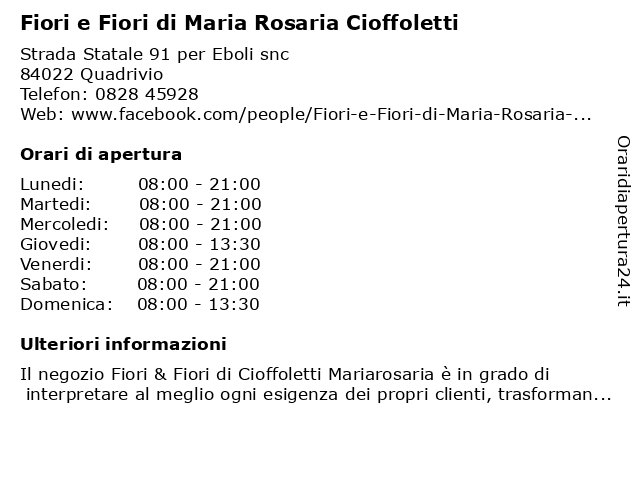 Fiori e Fiori di Maria Rosaria Cioffoletti

Strada Statale 91 per Eboli snc
84022 Quadrivio
Telefon: 0828 45928
Web: www.facebook.com/people/Fiori-e-Fiori-di-Maria-Rosaria-...

Orari di apertura

| | |
|---|---|
| Lunedi: | 08:00 - 21:00 |
| Martedi: | 08:00 - 21:00 |
| Mercoledi: | 08:00 - 21:00 |
| Giovedi: | 08:00 - 13:30 |
| Venerdi: | 08:00 - 21:00 |
| Sabato: | 08:00 - 21:00 |
| Domenica: | 08:00 - 13:30 |

Ulteriori informazioni

Il negozio Fiori & Fiori di Cioffoletti Mariarosaria è in grado di interpretare al meglio ogni esigenza dei propri clienti, trasforman...

Oraridiapertura24.it